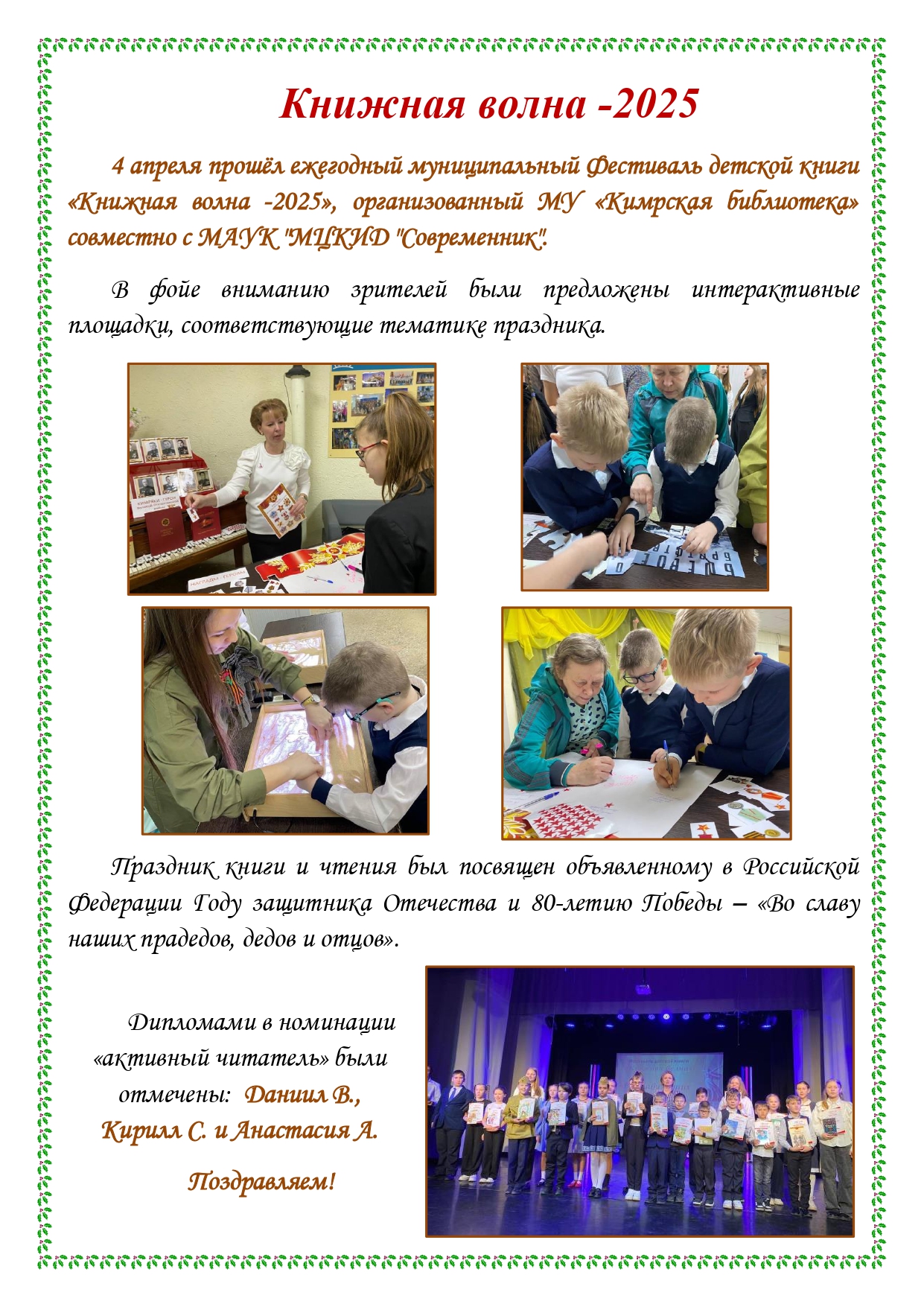 Книжная волна -2025

4 апреля прошёл ежегодный муниципальный Фестиваль детской книги «Книжная волна -2025», организованный МУ «Кимрская библиотека» совместно с МАУК "МЦКИД "Современник".

В фойе вниманию зрителей были предложены интерактивные площадки, соответствующие тематике праздника.

Праздник книги и чтения был посвящен объявленному в Российской Федерации Году защитника Отечества и 80-летию Победы – «Во славу наших прадедов, дедов и отцов».

Дипломами в номинации «активный читатель» были отмечены: Даниил В., Кирилл С. и Анастасия А.

Поздравляем!